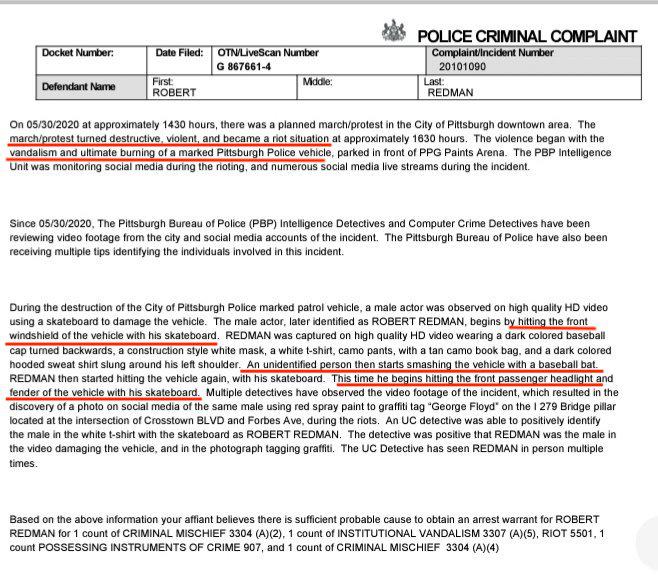 POLICE CRIMINAL COMPLAINT

| Docket Number: | Date Filed: | OTN/LiveScan Number G 867661-4 | | Complaint/Incident Number 20101090 |
|---|---|---|---|---|
| Defendant Name | First: ROBERT | | Middle: | Last: REDMAN |

On 05/30/2020 at approximately 1430 hours, there was a planned march/protest in the City of Pittsburgh downtown area. The march/protest turned destructive, violent, and became a riot situation at approximately 1630 hours. The violence began with the vandalism and ultimate burning of a marked Pittsburgh Police vehicle, parked in front of PPG Paints Arena. The PBP Intelligence Unit was monitoring social media during the rioting, and numerous social media live streams during the incident.

Since 05/30/2020, The Pittsburgh Bureau of Police (PBP) Intelligence Detectives and Computer Crime Detectives have been reviewing video footage from the city and social media accounts of the incident. The Pittsburgh Bureau of Police have also been receiving multiple tips identifying the individuals involved in this incident.

During the destruction of the City of Pittsburgh Police marked patrol vehicle, a male actor was observed on high quality HD video using a skateboard to damage the vehicle. The male actor, later identified as ROBERT REDMAN, begins by hitting the front windshield of the vehicle with his skateboard. REDMAN was captured on high quality HD video wearing a dark colored baseball cap turned backwards, a construction style white mask, a white t-shirt, camo pants, with a tan camo book bag, and a dark colored hooded sweat shirt slung around his left shoulder. An unidentified person then starts smashing the vehicle with a baseball bat. REDMAN then started hitting the vehicle again, with his skateboard. This time he begins hitting the front passenger headlight and fender of the vehicle with his skateboard. Multiple detectives have observed the video footage of the incident, which resulted in the discovery of a photo on social media of the same male using red spray paint to graffiti tag "George Floyd" on the I 279 Bridge pillar located at the intersection of Crosstown BLVD and Forbes Ave, during the riots. An UC detective was able to positively identify the male in the white t-shirt with the skateboard as ROBERT REDMAN. The detective was positive that REDMAN was the male in the video damaging the vehicle, and in the photograph tagging graffiti. The UC Detective has seen REDMAN in person multiple times.

Based on the above information your affiant believes there is sufficient probable cause to obtain an arrest warrant for ROBERT REDMAN for 1 count of CRIMINAL MISCHIEF 3304 (A)(2), 1 count of INSTITUTIONAL VANDALISM 3307 (A)(5), RIOT 5501, 1 count POSSESSING INSTRUMENTS OF CRIME 907, and 1 count of CRIMINAL MISCHIEF 3304 (A)(4)